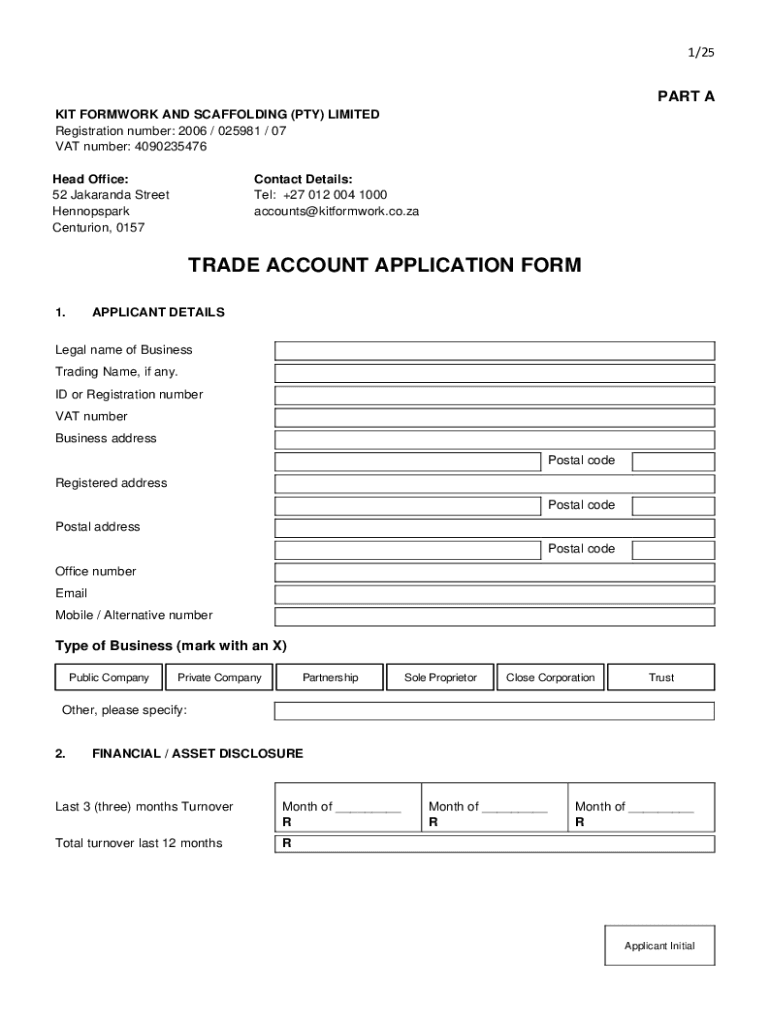 1/25

PART A

KIT FORMWORK AND SCAFFOLDING (PTY) LIMITED
Registration number: 2006 / 025981 / 07
VAT number: 4090235476

Head Office:
52 Jakaranda Street
Hennopspark
Centurion, 0157

Contact Details:
Tel: +27 012 004 1000
accounts@kitformwork.co.za

TRADE ACCOUNT APPLICATION FORM

1. APPLICANT DETAILS

Legal name of Business
Trading Name, if any.
ID or Registration number
VAT number
Business address
Postal code
Registered address
Postal code
Postal address
Postal code
Office number
Email
Mobile / Alternative number

Type of Business (mark with an X)

| Public Company | Private Company | Partnership | Sole Proprietor | Close Corporation | Trust |
|---|---|---|---|---|---|

Other, please specify:

2. FINANCIAL / ASSET DISCLOSURE

| Last 3 (three) months Turnover | Month of _________ R | Month of _________ R | Month of _________ R |
|---|---|---|---|
| Total turnover last 12 months | R | | |

Applicant Initial